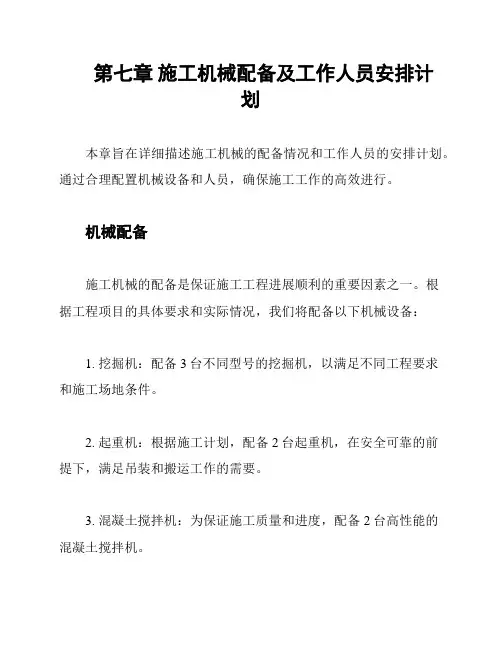 第七章 施工机械配备及工作人员安排计划

本章旨在详细描述施工机械的配备情况和工作人员的安排计划。通过合理配置机械设备和人员，确保施工工作的高效进行。

机械配备

施工机械的配备是保证施工工程进展顺利的重要因素之一。根据工程项目的具体要求和实际情况，我们将配备以下机械设备：

1. 挖掘机：配备 3 台不同型号的挖掘机，以满足不同工程要求和施工场地条件。

2. 起重机：根据施工计划，配备 2 台起重机，在安全可靠的前提下，满足吊装和搬运工作的需要。

3. 混凝土搅拌机：为保证施工质量和进度，配备 2 台高性能的混凝土搅拌机。